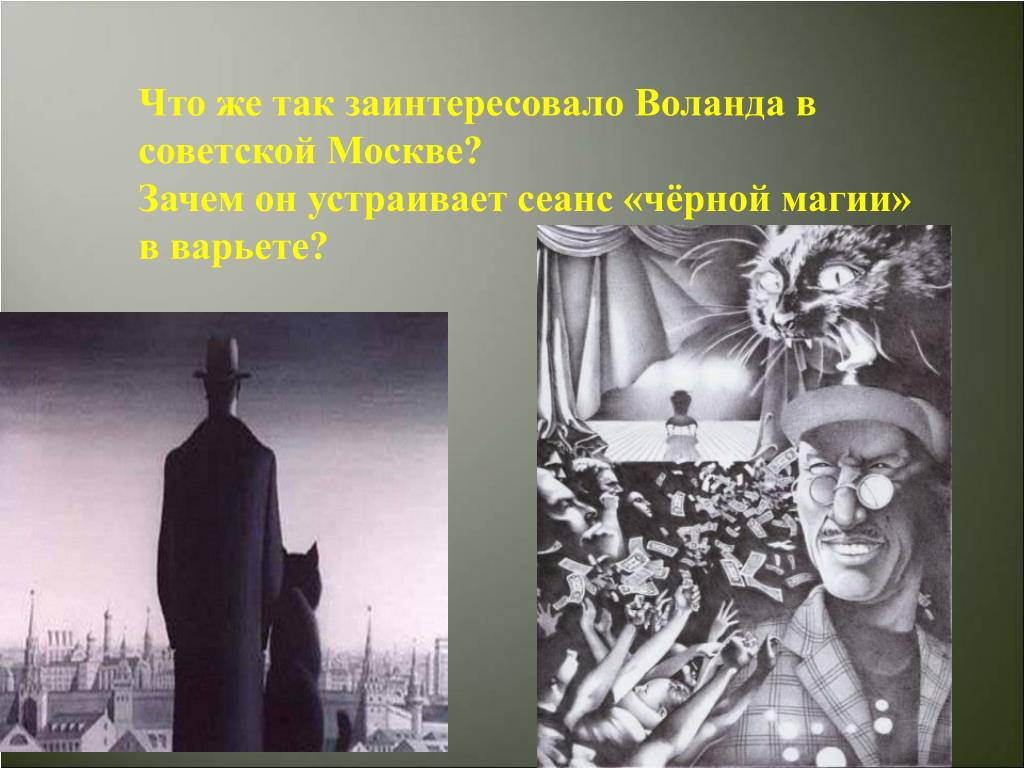 Что же так заинтересовало Воланда в советской Москве?
Зачем он устраивает сеанс «чёрной магии» в варьете?